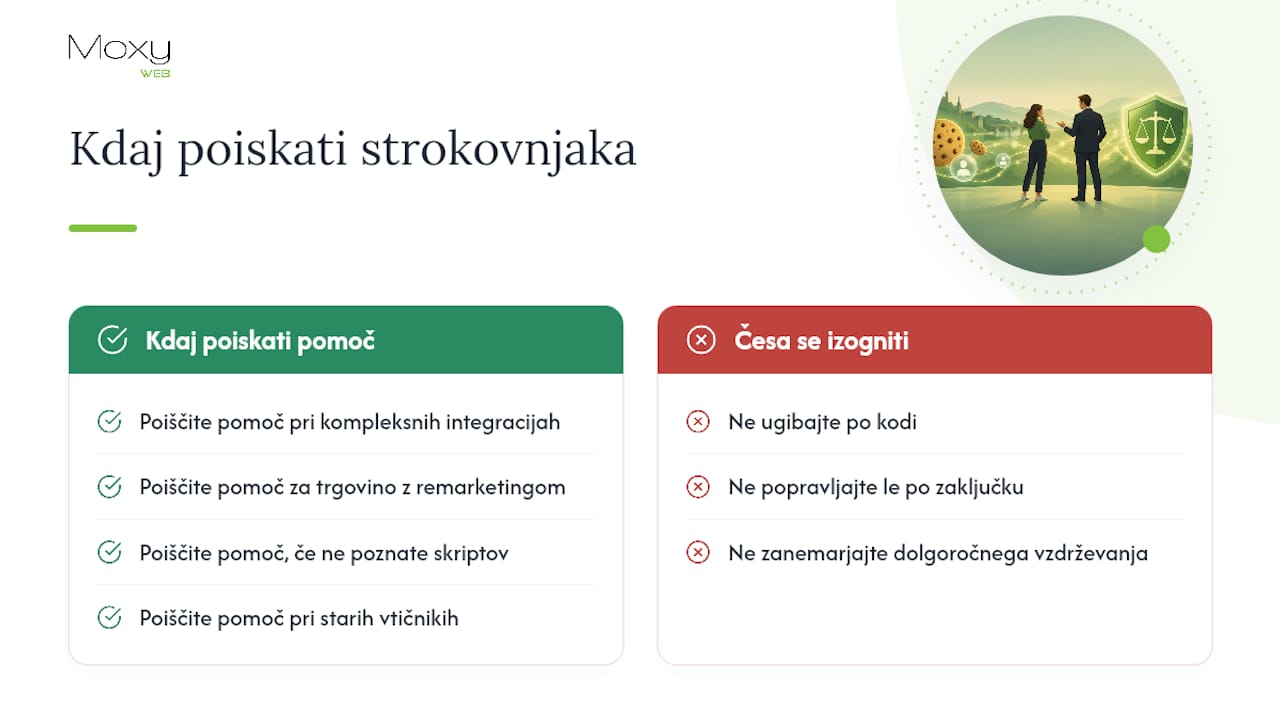 Moxy
WEB

Kdaj poiskati strokovnjaka

Kdaj poiskati pomoč

Poiščite pomoč pri kompleksnih integracijah

Poiščite pomoč za trgovino z remarketingom

Poiščite pomoč, če ne poznate skriptov

Poiščite pomoč pri starih vtičnikih

Česa se izogniti

Ne ugibajte po kodi

Ne popravljajte le po zaključku

Ne zanemarjajte dolgoročnega vzdrževanja